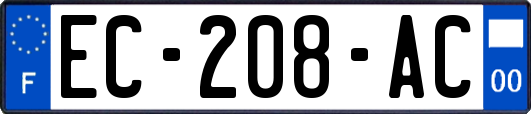 F
EC-208-AC
00